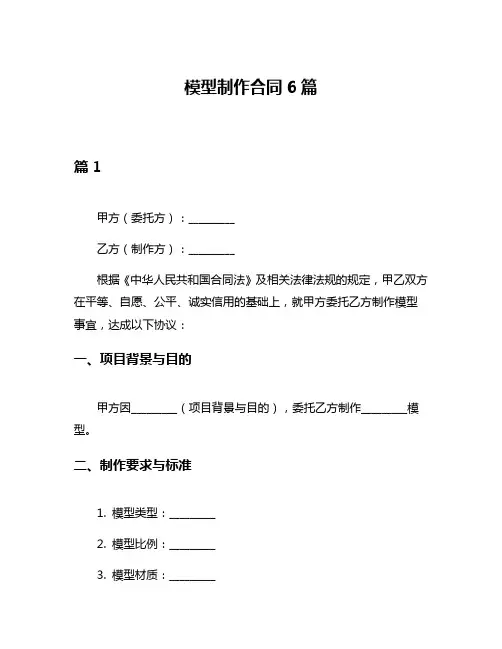 模型制作合同 6 篇

篇 1

甲方（委托方）：________

乙方（制作方）：________

根据《中华人民共和国合同法》及相关法律法规的规定，甲乙双方在平等、自愿、公平、诚实信用的基础上，就甲方委托乙方制作模型事宜，达成以下协议：

一、项目背景与目的

甲方因________（项目背景与目的），委托乙方制作________模型。

二、制作要求与标准

1. 模型类型：________

2. 模型比例：________

3. 模型材质：________